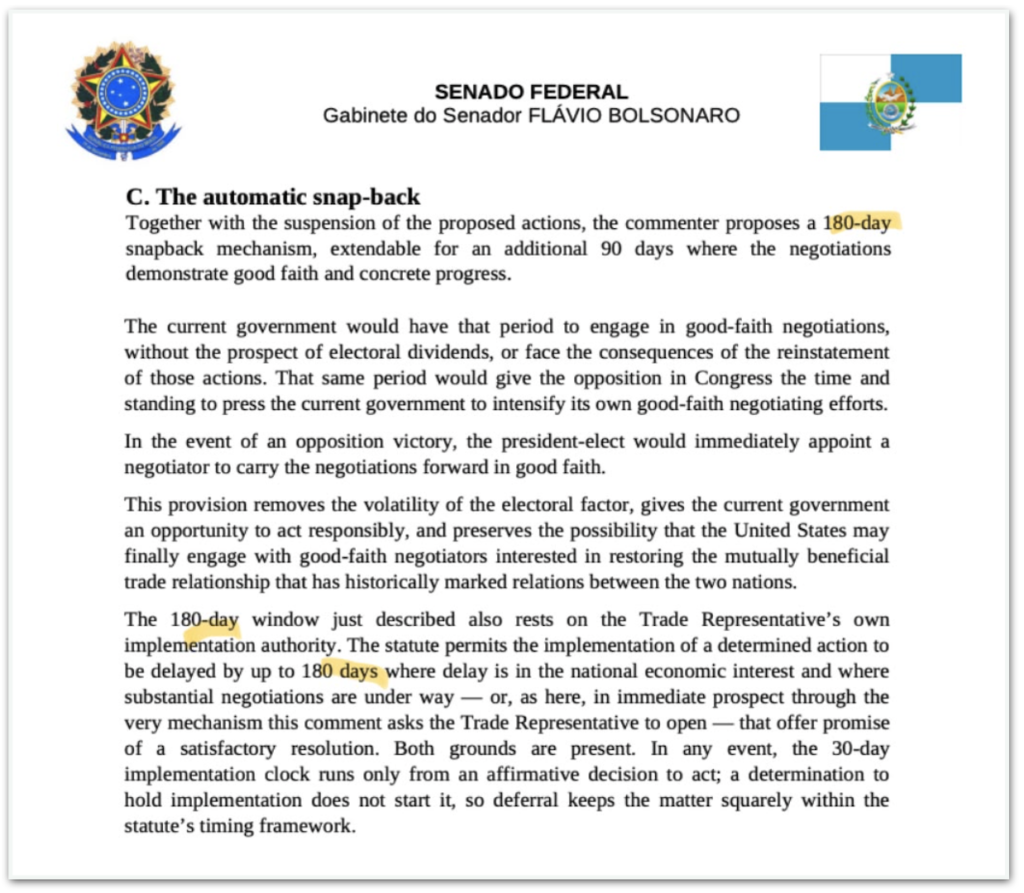 SENADO FEDERAL
Gabinete do Senador FLÁVIO BOLSONARO

C. The automatic snap-back

Together with the suspension of the proposed actions, the commenter proposes a 180-day snapback mechanism, extendable for an additional 90 days where the negotiations demonstrate good faith and concrete progress.

The current government would have that period to engage in good-faith negotiations, without the prospect of electoral dividends, or face the consequences of the reinstatement of those actions. That same period would give the opposition in Congress the time and standing to press the current government to intensify its own good-faith negotiating efforts.

In the event of an opposition victory, the president-elect would immediately appoint a negotiator to carry the negotiations forward in good faith.

This provision removes the volatility of the electoral factor, gives the current government an opportunity to act responsibly, and preserves the possibility that the United States may finally engage with good-faith negotiators interested in restoring the mutually beneficial trade relationship that has historically marked relations between the two nations.

The 180-day window just described also rests on the Trade Representative's own implementation authority. The statute permits the implementation of a determined action to be delayed by up to 180 days where delay is in the national economic interest and where substantial negotiations are under way — or, as here, in immediate prospect through the very mechanism this comment asks the Trade Representative to open — that offer promise of a satisfactory resolution. Both grounds are present. In any event, the 30-day implementation clock runs only from an affirmative decision to act; a determination to hold implementation does not start it, so deferral keeps the matter squarely within the statute's timing framework.